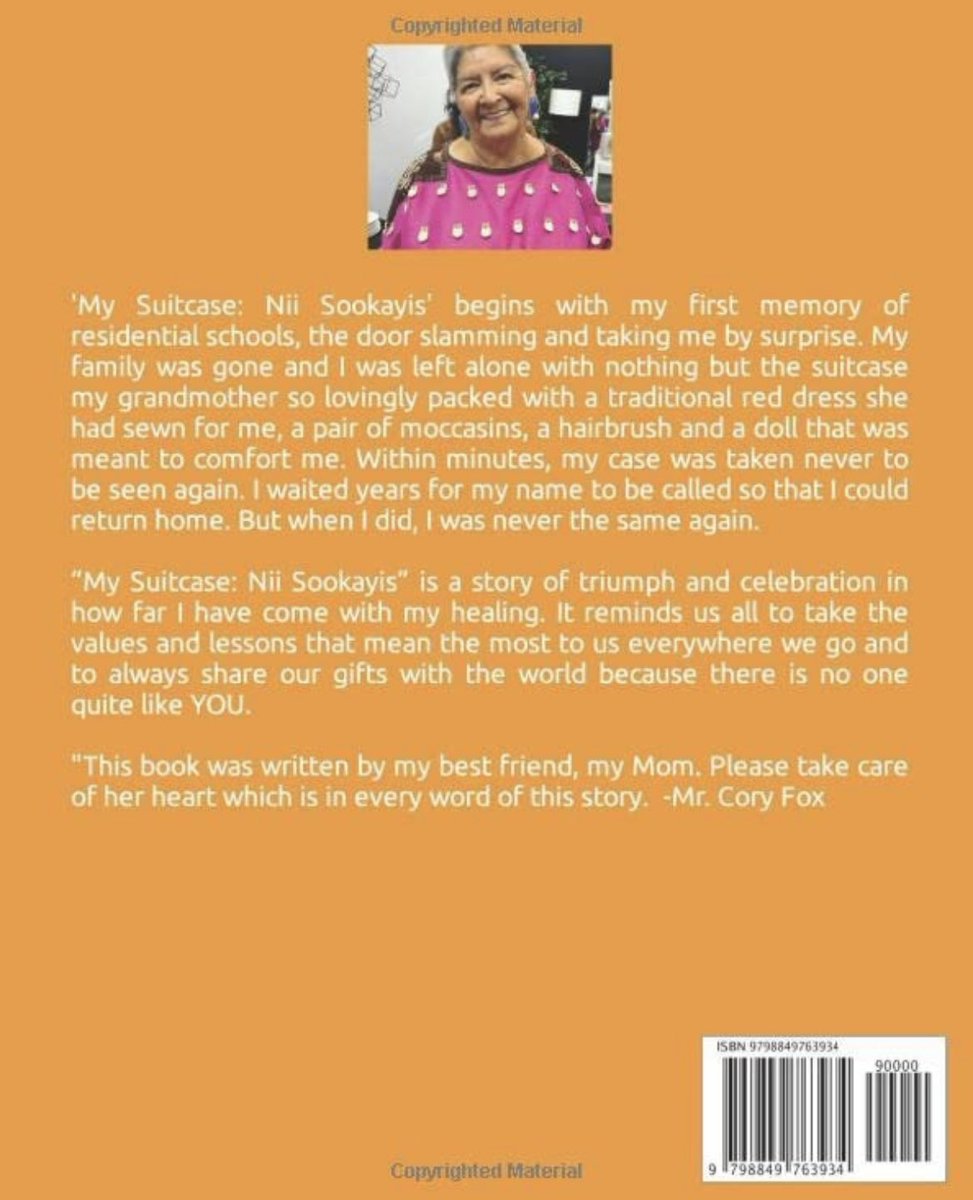 Copyrighted Material

'My Suitcase: Nii Sookayis' begins with my first memory of residential schools, the door slamming and taking me by surprise. My family was gone and I was left alone with nothing but the suitcase my grandmother so lovingly packed with a traditional red dress she had sewn for me, a pair of moccasins, a hairbrush and a doll that was meant to comfort me. Within minutes, my case was taken never to be seen again. I waited years for my name to be called so that I could return home. But when I did, I was never the same again.

"My Suitcase: Nii Sookayis" is a story of triumph and celebration in how far I have come with my healing. It reminds us all to take the values and lessons that mean the most to us everywhere we go and to always share our gifts with the world because there is no one quite like YOU.

"This book was written by my best friend, my Mom. Please take care of her heart which is in every word of this story. -Mr. Cory Fox

ISBN 9798849763934

90000

9 798849 763934

Copyrighted Material